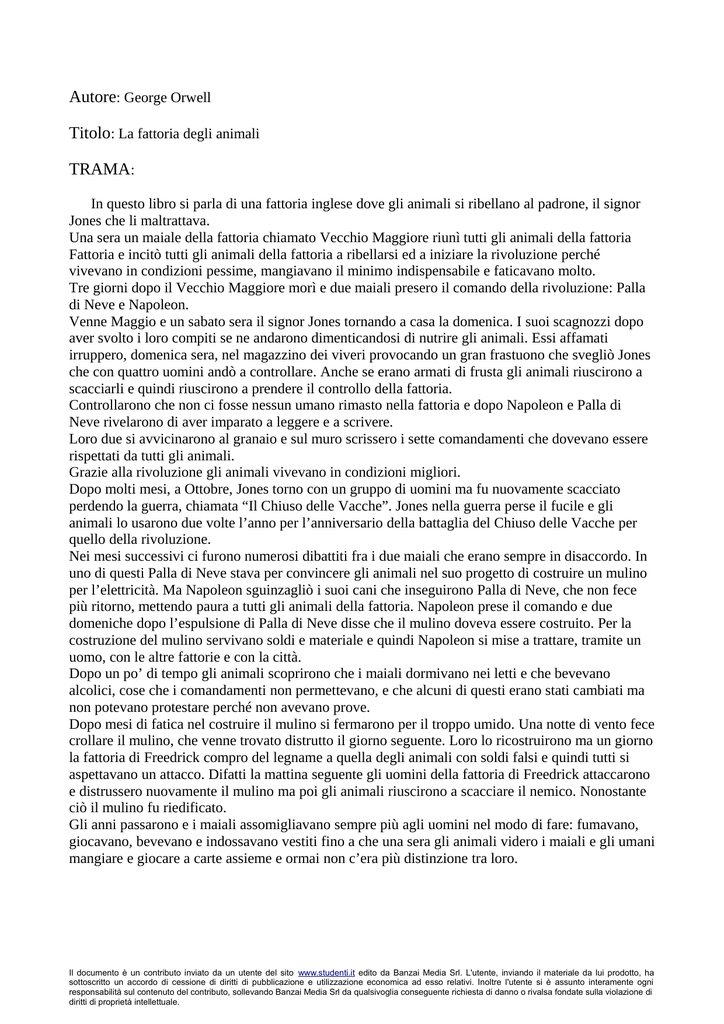 Autore: George Orwell

Titolo: La fattoria degli animali

TRAMA:

In questo libro si parla di una fattoria inglese dove gli animali si ribellano al padrone, il signor Jones che li maltrattava.
Una sera un maiale della fattoria chiamato Vecchio Maggiore riunì tutti gli animali della fattoria Fattoria e incitò tutti gli animali della fattoria a ribellarsi ed a iniziare la rivoluzione perché vivevano in condizioni pessime, mangiavano il minimo indispensabile e faticavano molto.
Tre giorni dopo il Vecchio Maggiore morì e due maiali presero il comando della rivoluzione: Palla di Neve e Napoleon.
Venne Maggio e un sabato sera il signor Jones tornando a casa la domenica. I suoi scagnozzi dopo aver svolto i loro compiti se ne andarono dimenticandosi di nutrire gli animali. Essi affamati irruppero, domenica sera, nel magazzino dei viveri provocando un gran frastuono che svegliò Jones che con quattro uomini andò a controllare. Anche se erano armati di frusta gli animali riuscirono a scacciarli e quindi riuscirono a prendere il controllo della fattoria.
Controllarono che non ci fosse nessun umano rimasto nella fattoria e dopo Napoleon e Palla di Neve rivelarono di aver imparato a leggere e a scrivere.
Loro due si avvicinarono al granaio e sul muro scrissero i sette comandamenti che dovevano essere rispettati da tutti gli animali.
Grazie alla rivoluzione gli animali vivevano in condizioni migliori.
Dopo molti mesi, a Ottobre, Jones torno con un gruppo di uomini ma fu nuovamente scacciato perdendo la guerra, chiamata “Il Chiuso delle Vacche”. Jones nella guerra perse il fucile e gli animali lo usarono due volte l’anno per l’anniversario della battaglia del Chiuso delle Vacche per quello della rivoluzione.
Nei mesi successivi ci furono numerosi dibattiti fra i due maiali che erano sempre in disaccordo. In uno di questi Palla di Neve stava per convincere gli animali nel suo progetto di costruire un mulino per l’elettricità. Ma Napoleon sguinzagliò i suoi cani che inseguirono Palla di Neve, che non fece più ritorno, mettendo paura a tutti gli animali della fattoria. Napoleon prese il comando e due domeniche dopo l’espulsione di Palla di Neve disse che il mulino doveva essere costruito. Per la costruzione del mulino servivano soldi e materiale e quindi Napoleon si mise a trattare, tramite un uomo, con le altre fattorie e con la città.
Dopo un po’ di tempo gli animali scoprirono che i maiali dormivano nei letti e che bevevano alcolici, cose che i comandamenti non permettevano, e che alcuni di questi erano stati cambiati ma non potevano protestare perché non avevano prove.
Dopo mesi di fatica nel costruire il mulino si fermarono per il troppo umido. Una notte di vento fece crollare il mulino, che venne trovato distrutto il giorno seguente. Loro lo ricostruirono ma un giorno la fattoria di Freedrick compro del legname a quella degli animali con soldi falsi e quindi tutti si aspettavano un attacco. Difatti la mattina seguente gli uomini della fattoria di Freedrick attaccarono e distrussero nuovamente il mulino ma poi gli animali riuscirono a scacciare il nemico. Nonostante ciò il mulino fu riedificato.
Gli anni passarono e i maiali assomigliavano sempre più agli uomini nel modo di fare: fumavano, giocavano, bevevano e indossavano vestiti fino a che una sera gli animali videro i maiali e gli umani mangiare e giocare a carte assieme e ormai non c’era più distinzione tra loro.

Il documento è un contributo inviato da un utente del sito www.studenti.it edito da Banzai Media Srl. L'utente, inviando il materiale da lui prodotto, ha sottoscritto un accordo di cessione di diritti di pubblicazione e utilizzazione economica ad esso relativi. Inoltre l'utente si è assunto interamente ogni responsabilità sul contenuto del contributo, sollevando Banzai Media Srl da qualsivoglia conseguente richiesta di danno o rivalsa fondate sulla violazione di diritti di proprietà intellettuale.